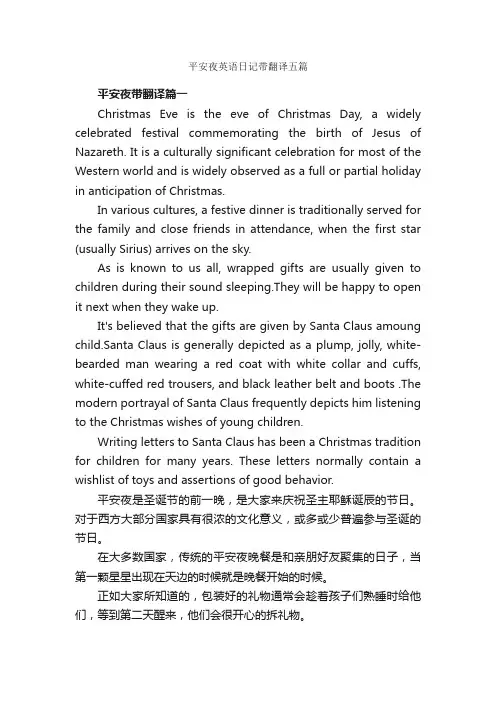 平安夜英语日记带翻译五篇

平安夜带翻译篇一

Christmas Eve is the eve of Christmas Day, a widely celebrated festival commemorating the birth of Jesus of Nazareth. It is a culturally significant celebration for most of the Western world and is widely observed as a full or partial holiday in anticipation of Christmas.

In various cultures, a festive dinner is traditionally served for the family and close friends in attendance, when the first star (usually Sirius) arrives on the sky.

As is known to us all, wrapped gifts are usually given to children during their sound sleeping.They will be happy to open it next when they wake up.

It's believed that the gifts are given by Santa Claus amoung child.Santa Claus is generally depicted as a plump, jolly, white-bearded man wearing a red coat with white collar and cuffs, white-cuffed red trousers, and black leather belt and boots .The modern portrayal of Santa Claus frequently depicts him listening to the Christmas wishes of young children.

Writing letters to Santa Claus has been a Christmas tradition for children for many years. These letters normally contain a wishlist of toys and assertions of good behavior.

平安夜是圣诞节的前一晚，是大家来庆祝圣主耶稣诞辰的节日。对于西方大部分国家具有很浓的文化意义，或多或少普遍参与圣诞的节日。

在大多数国家，传统的平安夜晚餐是和亲朋好友聚集的日子，当第一颗星星出现在天边的时候就是晚餐开始的时候。

正如大家所知道的，包装好的礼物通常会趁着孩子们熟睡时给他们，等到第二天醒来，他们会很开心的拆礼物。